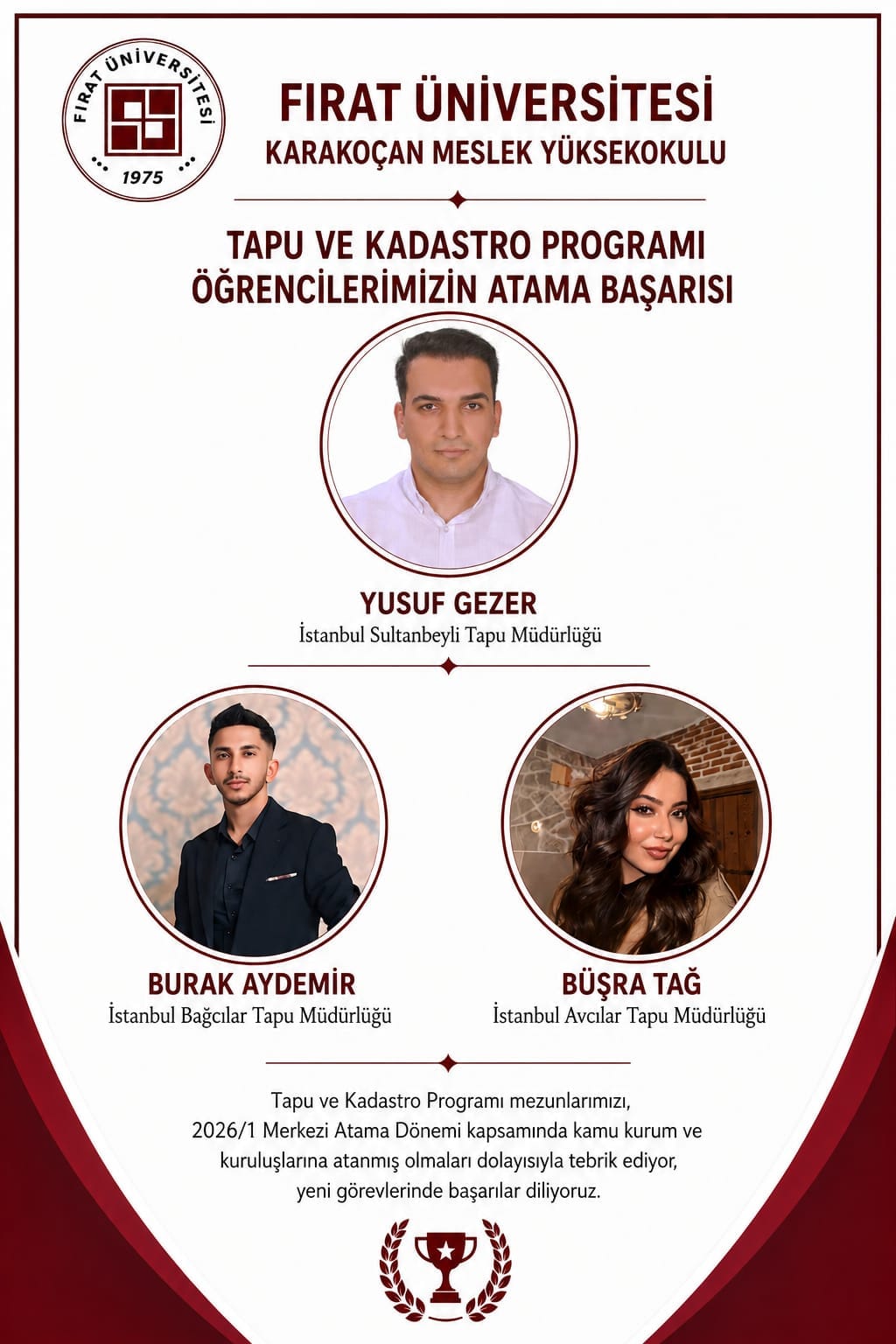 FIRAT ÜNİVERSİTESİ
1975

FIRAT ÜNİVERSİTESİ
KARAKOÇAN MESLEK YÜKSEKOKULU

TAPU VE KADASTRO PROGRAMI
ÖĞRENCİLERİMİZİN ATAMA BAŞARISI

YUSUF GEZER
İstanbul Sultanbeyli Tapu Müdürlüğü

BURAK AYDEMİR
İstanbul Bağcılar Tapu Müdürlüğü

BÜŞRA TAĞ
İstanbul Avcılar Tapu Müdürlüğü

Tapu ve Kadastro Programı mezunlarımızı, 2026/1 Merkezi Atama Dönemi kapsamında kamu kurum ve kuruluşlarına atanmış olmaları dolayısıyla tebrik ediyor, yeni görevlerinde başarılar diliyoruz.